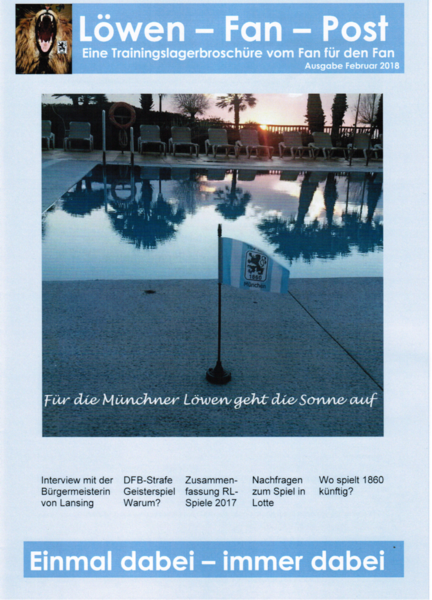 Löwen – Fan – Post
Eine Trainingslagerbroschüre vom Fan für den Fan
Ausgabe Februar 2018

1860
München

Für die Münchner Löwen geht die Sonne auf

Interview mit der Bürgermeisterin von Lansing

DFB-Strafe Geisterspiel Warum?

Zusammenfassung RL-Spiele 2017

Nachfragen zum Spiel in Lotte

Wo spielt 1860 künftig?

Einmal dabei – immer dabei